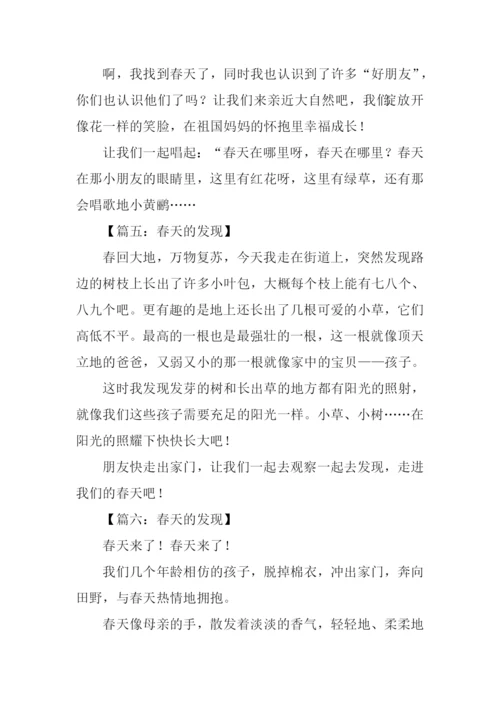 啊，我找到春天了，同时我也认识到了许多“好朋友”，你们也认识他们了吗？让我们来亲近大自然吧，我们绽放开像花一样的笑脸，在祖国妈妈的怀抱里幸福成长！

让我们一起唱起：“春天在哪里呀，春天在哪里？春天在那小朋友的眼睛里，这里有红花呀，这里有绿草，还有那会唱歌地小黄鹂……

【篇五：春天的发现】

春回大地，万物复苏，今天我走在街道上，突然发现路边的树枝上长出了许多小叶包，大概每个枝上能有七八个、八九个吧。更有趣的是地上还长出了几根可爱的小草，它们高低不平。最高的一根也是最强壮的一根，这一根就像顶天立地的爸爸，又弱又小的那一根就像家中的宝贝——孩子。

这时我发现发芽的树和长出草的地方都有阳光的照射，就像我们这些孩子需要充足的阳光一样。小草、小树……在阳光的照耀下快快长大吧！

朋友快走出家门，让我们一起去观察一起去发现，走进我们的春天吧！

【篇六：春天的发现】

春天来了！春天来了！

我们几个年龄相仿的孩子，脱掉棉衣，冲出家门，奔向田野，与春天热情地拥抱。

春天像母亲的手，散发着淡淡的香气，轻轻地、柔柔地